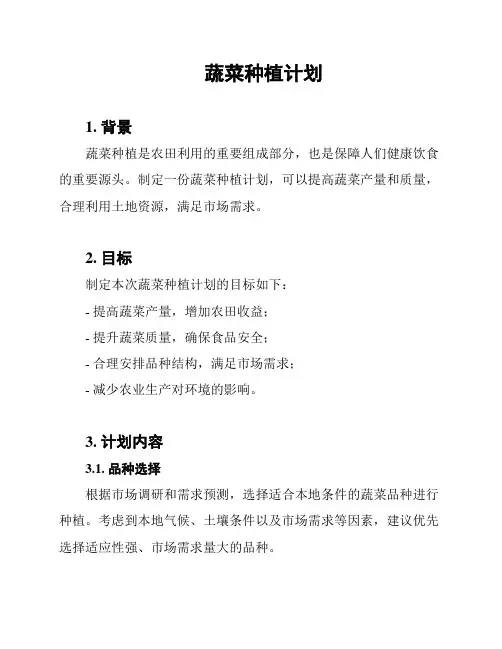 蔬菜种植计划

1. 背景

蔬菜种植是农田利用的重要组成部分，也是保障人们健康饮食的重要源头。制定一份蔬菜种植计划，可以提高蔬菜产量和质量，合理利用土地资源，满足市场需求。

2. 目标

制定本次蔬菜种植计划的目标如下：

- 提高蔬菜产量，增加农田收益；

- 提升蔬菜质量，确保食品安全；

- 合理安排品种结构，满足市场需求；

- 减少农业生产对环境的影响。

3. 计划内容

3.1. 品种选择

根据市场调研和需求预测，选择适合本地条件的蔬菜品种进行种植。考虑到本地气候、土壤条件以及市场需求等因素，建议优先选择适应性强、市场需求量大的品种。